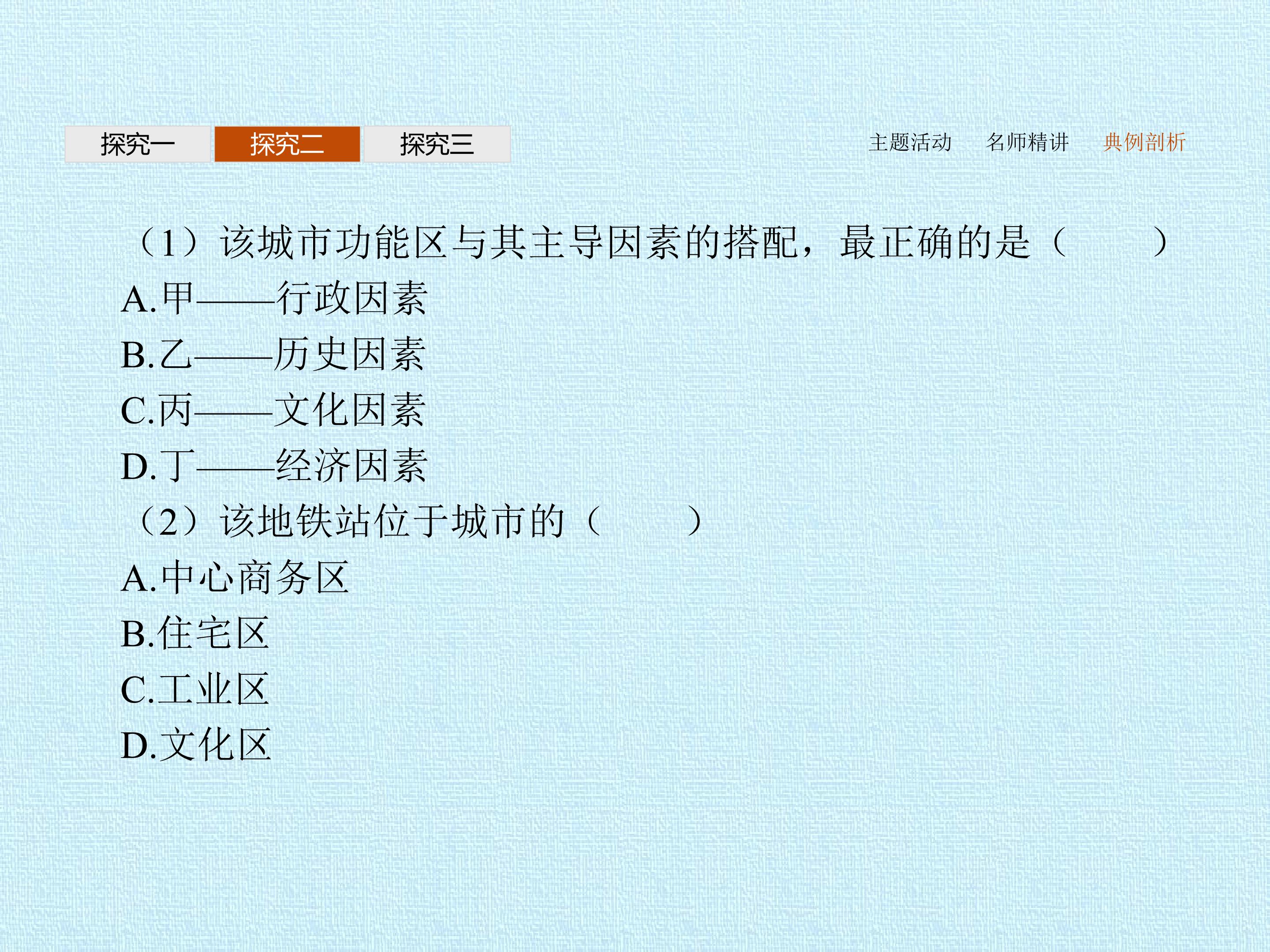 探究一 探究二 探究三

主题活动 名师精讲 典例剖析

（1）该城市功能区与其主导因素的搭配，最正确的是（　　）

A.甲——行政因素

B.乙——历史因素

C.丙——文化因素

D.丁——经济因素

（2）该地铁站位于城市的（　　）

A.中心商务区

B.住宅区

C.工业区

D.文化区